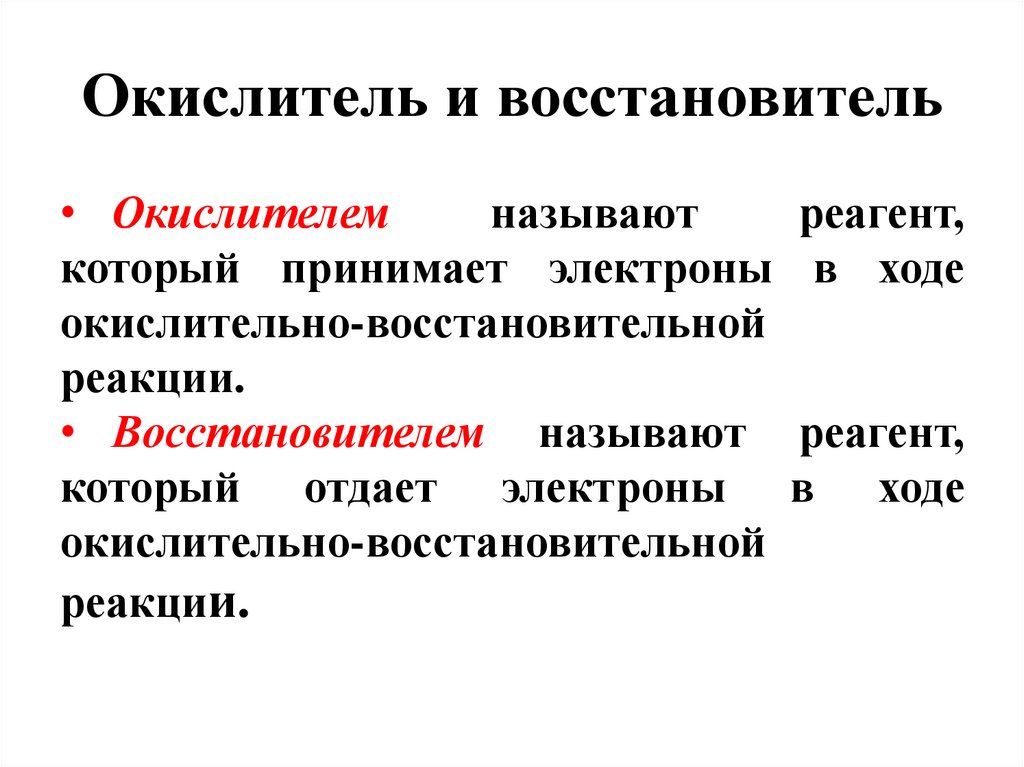 Окислитель и восстановитель

• Окислителем называют реагент, который принимает электроны в ходе окислительно-восстановительной реакции.

• Восстановителем называют реагент, который отдает электроны в ходе окислительно-восстановительной реакции.